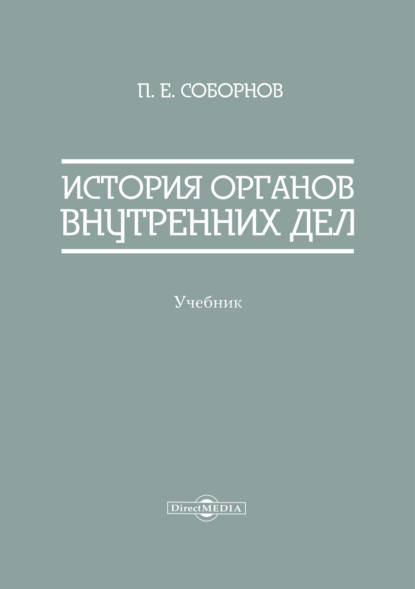 П. Е. СОБОРНОВ

ИСТОРИЯ ОРГАНОВ ВНУТРЕННИХ ДЕЛ

Учебник

DirectMEDIA